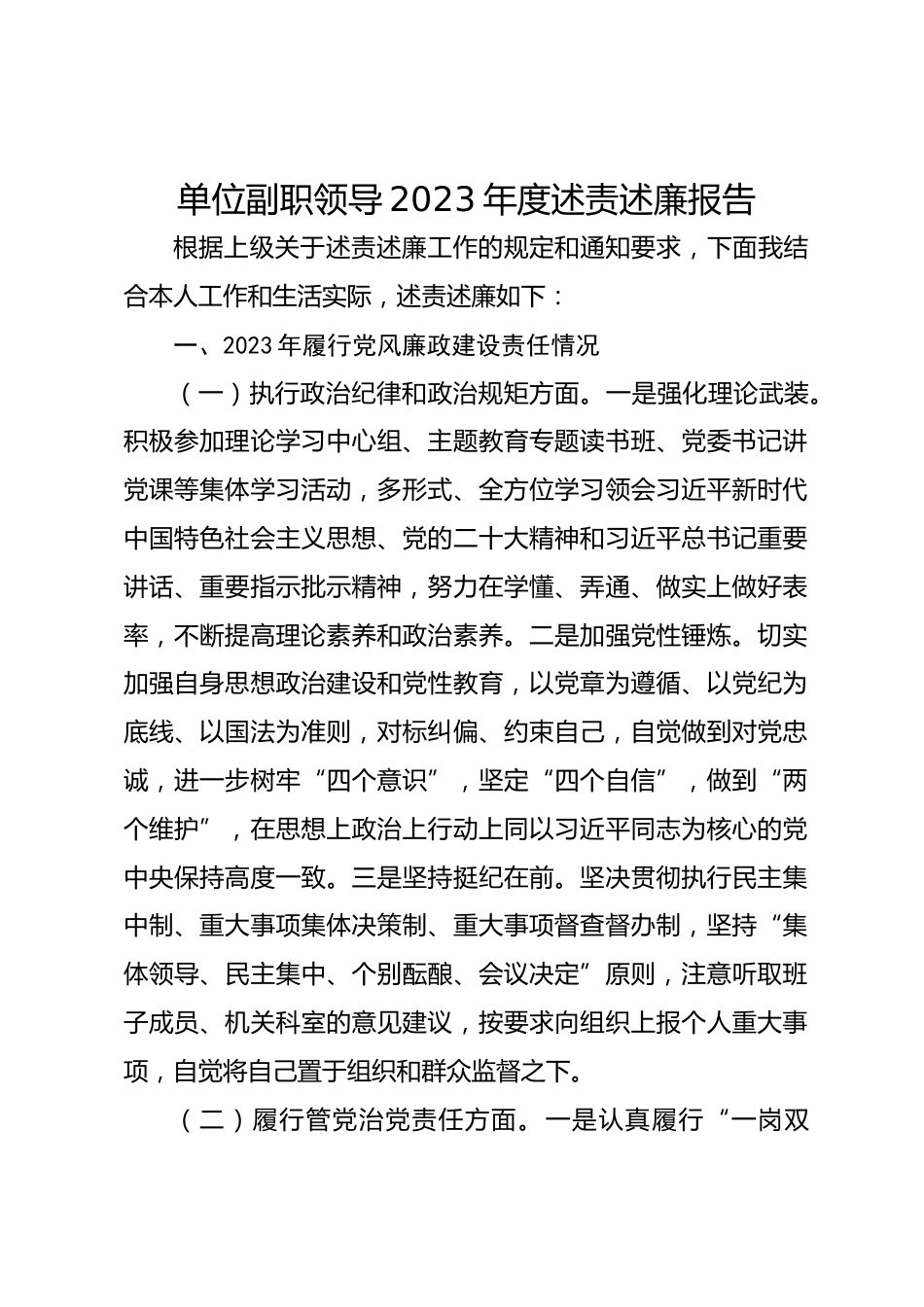 单位副职领导2023年度述责述廉报告

根据上级关于述责述廉工作的规定和通知要求，下面我结合本人工作和生活实际，述责述廉如下：

一、2023年履行党风廉政建设责任情况

（一）执行政治纪律和政治规矩方面。一是强化理论武装。积极参加理论学习中心组、主题教育专题读书班、党委书记讲党课等集体学习活动，多形式、全方位学习领会习近平新时代中国特色社会主义思想、党的二十大精神和习近平总书记重要讲话、重要指示批示精神，努力在学懂、弄通、做实上做好表率，不断提高理论素养和政治素养。二是加强党性锤炼。切实加强自身思想政治建设和党性教育，以党章为遵循、以党纪为底线、以国法为准则，对标纠偏、约束自己，自觉做到对党忠诚，进一步树牢“四个意识”，坚定“四个自信”，做到“两个维护”，在思想上政治上行动上同以习近平同志为核心的党中央保持高度一致。三是坚持挺纪在前。坚决贯彻执行民主集中制、重大事项集体决策制、重大事项督查督办制，坚持“集体领导、民主集中、个别酝酿、会议决定”原则，注意听取班子成员、机关科室的意见建议，按要求向组织上报个人重大事项，自觉将自己置于组织和群众监督之下。

（二）履行管党治党责任方面。一是认真履行“一岗双